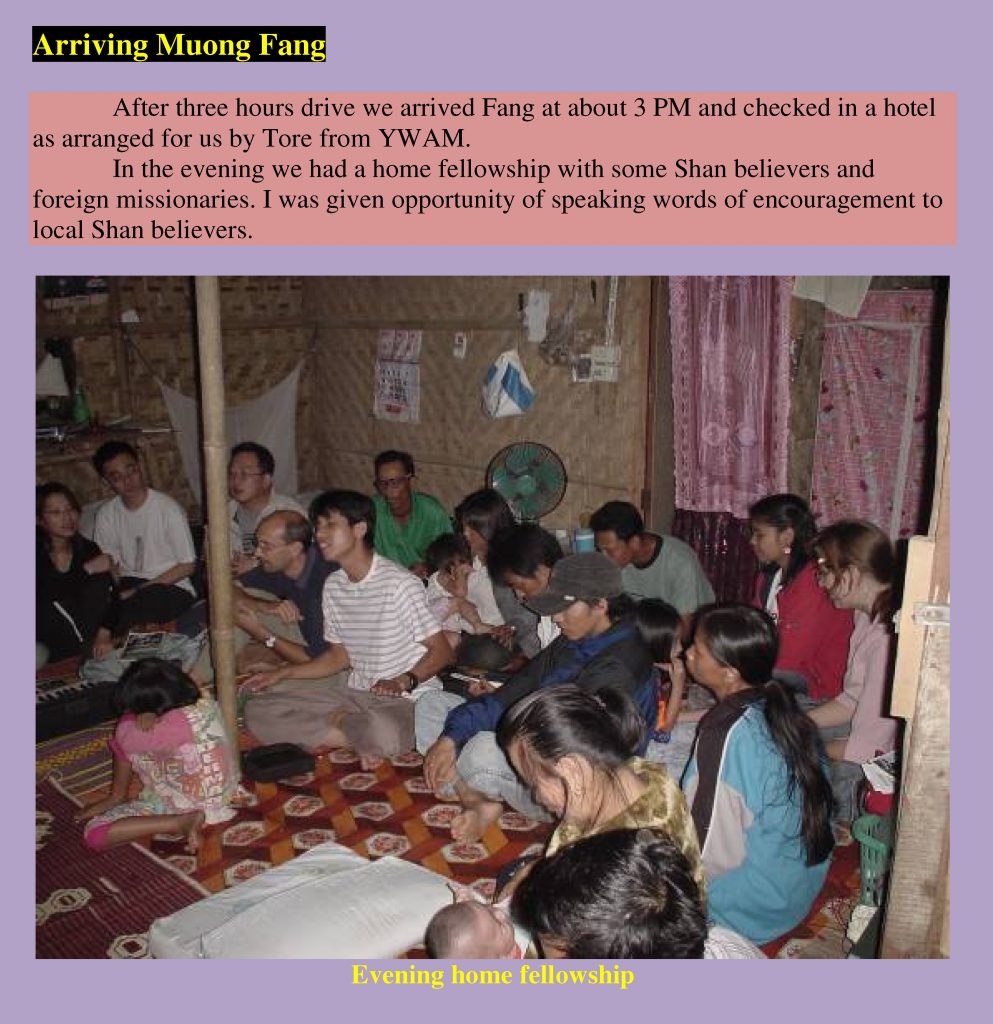 Arriving Muong Fang

After three hours drive we arrived Fang at about 3 PM and checked in a hotel as arranged for us by Tore from YWAM.

In the evening we had a home fellowship with some Shan believers and foreign missionaries. I was given opportunity of speaking words of encouragement to local Shan believers.

Evening home fellowship